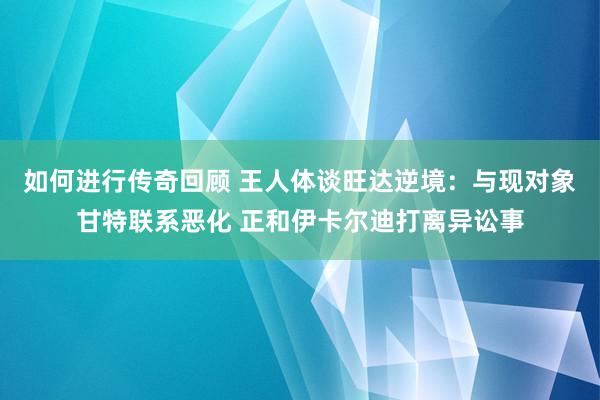 如何进行传奇回顾 王人体谈旺达逆境：与现对象甘特联系恶化 正和伊卡尔迪打离异讼事